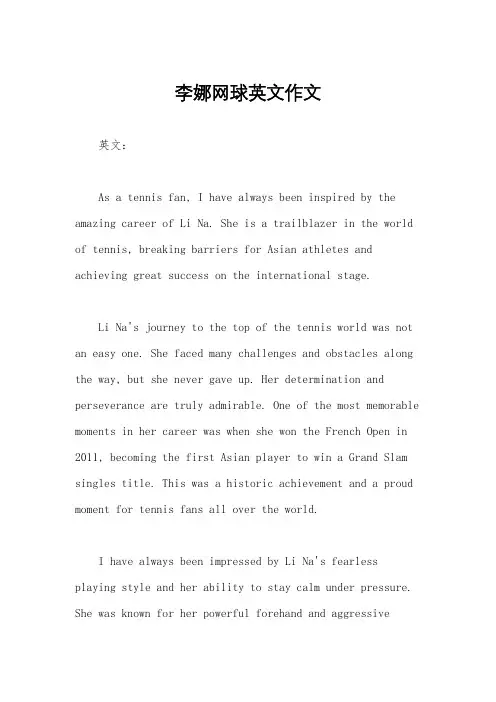 李娜网球英文作文

英文：

As a tennis fan, I have always been inspired by the amazing career of Li Na. She is a trailblazer in the world of tennis, breaking barriers for Asian athletes and achieving great success on the international stage.

Li Na's journey to the top of the tennis world was not an easy one. She faced many challenges and obstacles along the way, but she never gave up. Her determination and perseverance are truly admirable. One of the most memorable moments in her career was when she won the French Open in 2011, becoming the first Asian player to win a Grand Slam singles title. This was a historic achievement and a proud moment for tennis fans all over the world.

I have always been impressed by Li Na's fearless playing style and her ability to stay calm under pressure. She was known for her powerful forehand and aggressive